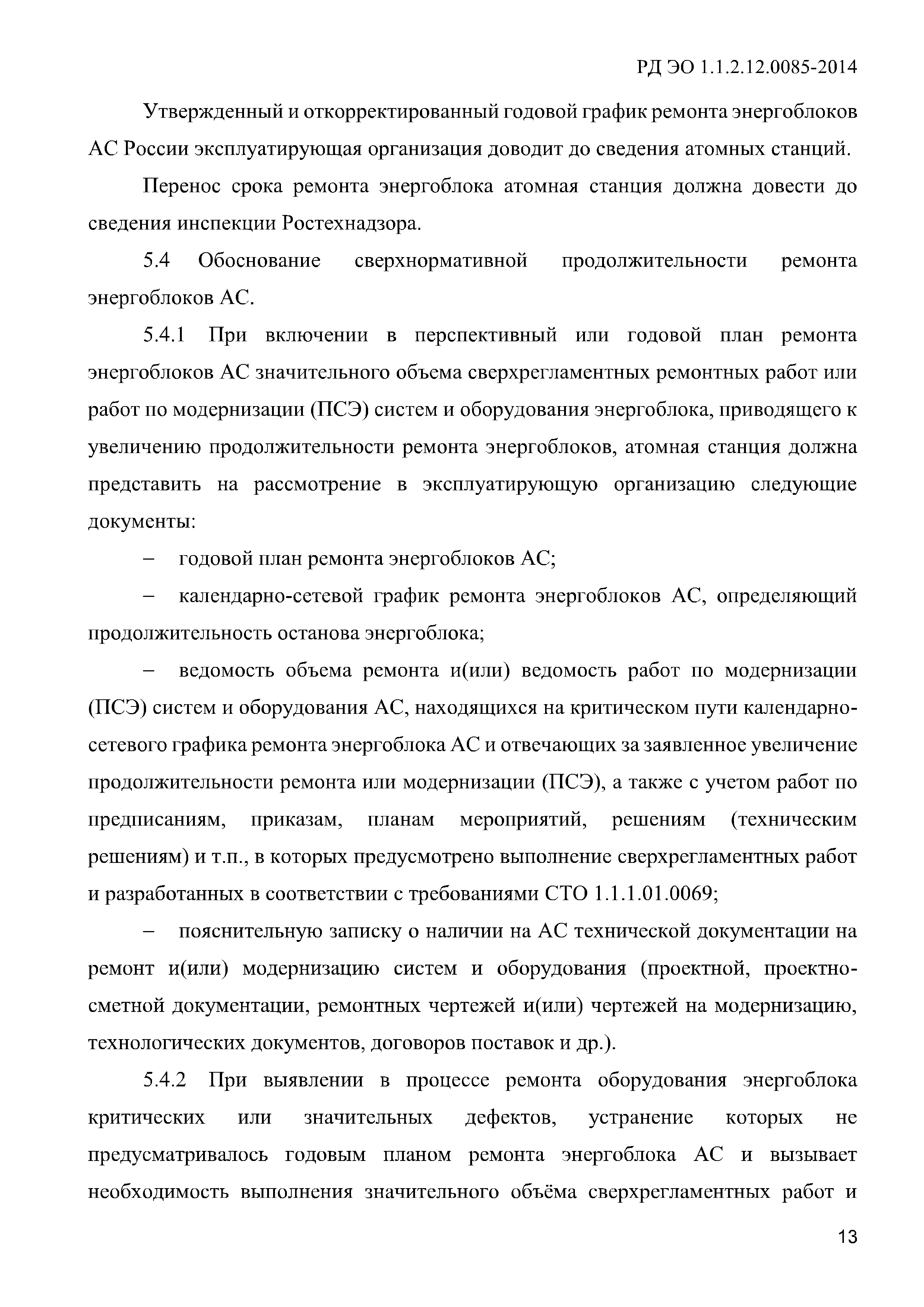 РД ЭО 1.1.2.12.0085-2014

Утвержденный и откорректированный годовой график ремонта энергоблоков АС России эксплуатирующая организация доводит до сведения атомных станций.

Перенос срока ремонта энергоблока атомная станция должна довести до сведения инспекции Ростехнадзора.

5.4 Обоснование сверхнормативной продолжительности ремонта энергоблоков АС.

5.4.1 При включении в перспективный или годовой план ремонта энергоблоков АС значительного объема сверхрегламентных ремонтных работ или работ по модернизации (ПСЭ) систем и оборудования энергоблока, приводящего к увеличению продолжительности ремонта энергоблоков, атомная станция должна представить на рассмотрение в эксплуатирующую организацию следующие документы:

– годовой план ремонта энергоблоков АС;

– календарно-сетевой график ремонта энергоблоков АС, определяющий продолжительность останова энергоблока;

– ведомость объема ремонта и(или) ведомость работ по модернизации (ПСЭ) систем и оборудования АС, находящихся на критическом пути календарно-сетевого графика ремонта энергоблока АС и отвечающих за заявленное увеличение продолжительности ремонта или модернизации (ПСЭ), а также с учетом работ по предписаниям, приказам, планам мероприятий, решениям (техническим решениям) и т.п., в которых предусмотрено выполнение сверхрегламентных работ и разработанных в соответствии с требованиями СТО 1.1.1.01.0069;

– пояснительную записку о наличии на АС технической документации на ремонт и(или) модернизацию систем и оборудования (проектной, проектно-сметной документации, ремонтных чертежей и(или) чертежей на модернизацию, технологических документов, договоров поставок и др.).

5.4.2 При выявлении в процессе ремонта оборудования энергоблока критических или значительных дефектов, устранение которых не предусматривалось годовым планом ремонта энергоблока АС и вызывает необходимость выполнения значительного объёма сверхрегламентных работ и

13